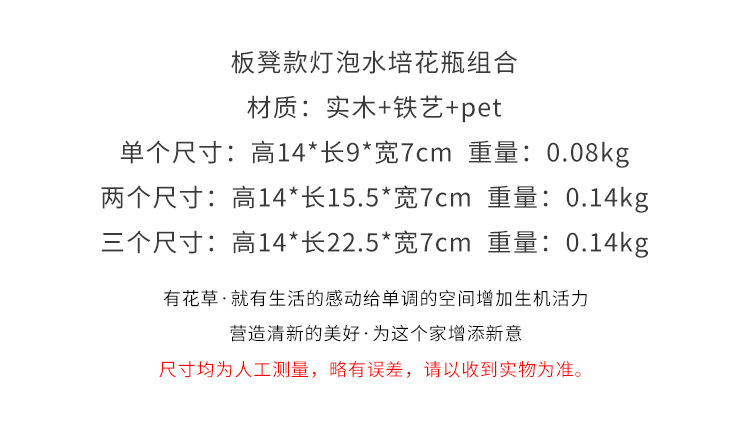 板凳款灯泡水培花瓶组合

材质：实木+铁艺+pet

单个尺寸：高14*长9*宽7cm 重量：0.08kg

两个尺寸：高14*长15.5*宽7cm 重量：0.14kg

三个尺寸：高14*长22.5*宽7cm 重量：0.14kg

有花草·就有生活的感动给单调的空间增加生机活力

营造清新的美好·为这个家增添新意

尺寸均为人工测量，略有误差，请以收到实物为准。